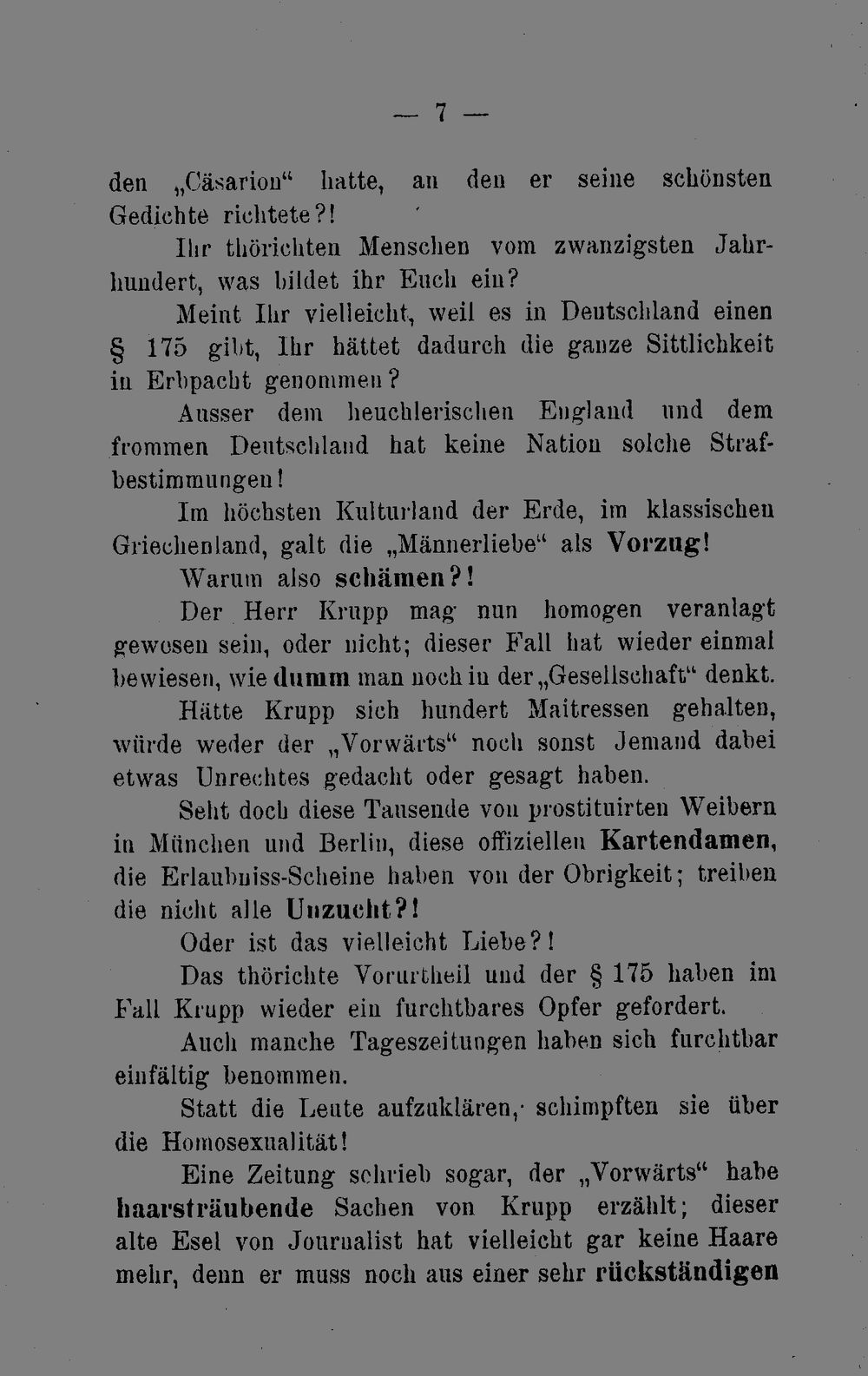 — 7 —

den „Cäsarion“ hatte, an den er seine schönsten Gedichte richtete?!

Ihr thörichten Menschen vom zwanzigsten Jahrhundert, was bildet ihr Euch ein?

Meint Ihr vielleicht, weil es in Deutschland einen § 175 gibt, Ihr hättet dadurch die ganze Sittlichkeit in Erbpacht genommen?

Ausser dem heuchlerischen England und dem frommen Deutschland hat keine Nation solche Strafbestimmungen!

Im höchsten Kulturland der Erde, im klassischen Griechenland, galt die „Männerliebe“ als Vorzug!

Warum also schämen?!

Der Herr Krupp mag nun homogen veranlagt gewesen sein, oder nicht; dieser Fall hat wieder einmal bewiesen, wie dumm man noch in der „Gesellschaft“ denkt.

Hätte Krupp sich hundert Maitressen gehalten, würde weder der „Vorwärts“ noch sonst Jemand dabei etwas Unrechtes gedacht oder gesagt haben.

Seht doch diese Tausende von prostituirten Weibern in München und Berlin, diese offiziellen Kartendamen, die Erlaubniss-Scheine haben von der Obrigkeit; treiben die nicht alle Unzucht?!

Oder ist das vielleicht Liebe?!

Das thörichte Vorurtheil und der § 175 haben im Fall Krupp wieder ein furchtbares Opfer gefordert.

Auch manche Tageszeitungen haben sich furchtbar einfältig benommen.

Statt die Leute aufzuklären, schimpften sie über die Homosexualität!

Eine Zeitung schrieb sogar, der „Vorwärts“ habe haarsträubende Sachen von Krupp erzählt; dieser alte Esel von Journalist hat vielleicht gar keine Haare mehr, denn er muss noch aus einer sehr rückständigen